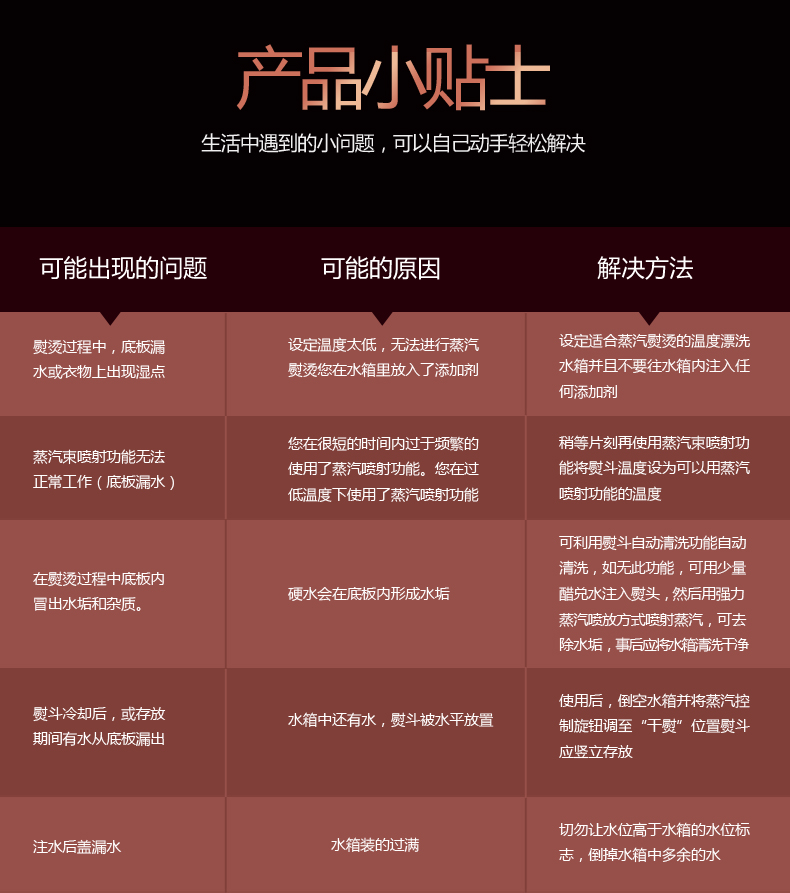 产品小贴士

生活中遇到的小问题，可以自己动手轻松解决

| 可能出现的问题 | 可能的原因 | 解决方法 |
|---|---|---|
| 熨烫过程中，底板漏水或衣物上出现湿点 | 设定温度太低，无法进行蒸汽熨烫您在水箱里放入了添加剂 | 设定适合蒸汽熨烫的温度漂洗水箱并且不要往水箱内注入任何添加剂 |
| 蒸汽束喷射功能无法正常工作（底板漏水） | 您在很短的时间内过于频繁的使用了蒸汽喷射功能。您在过低温度下使用了蒸汽喷射功能 | 稍等片刻再使用蒸汽束喷射功能将熨斗温度设为可以用蒸汽喷射功能的温度 |
| 在熨烫过程中底板内冒出水垢和杂质。 | 硬水会在底板内形成水垢 | 可利用熨斗自动清洗功能自动清洗，如无此功能，可用少量醋兑水注入熨头，然后用强力蒸汽喷放方式喷射蒸汽，可去除水垢，事后应将水箱清洗干净 |
| 熨斗冷却后，或存放期间有水从底板漏出 | 水箱中还有水，熨斗被水平放置 | 使用后，倒空水箱并将蒸汽控制旋钮调至“干熨”位置熨斗应竖立存放 |
| 注水后盖漏水 | 水箱装的过满 | 切勿让水位高于水箱的水位标志，倒掉水箱中多余的水 |